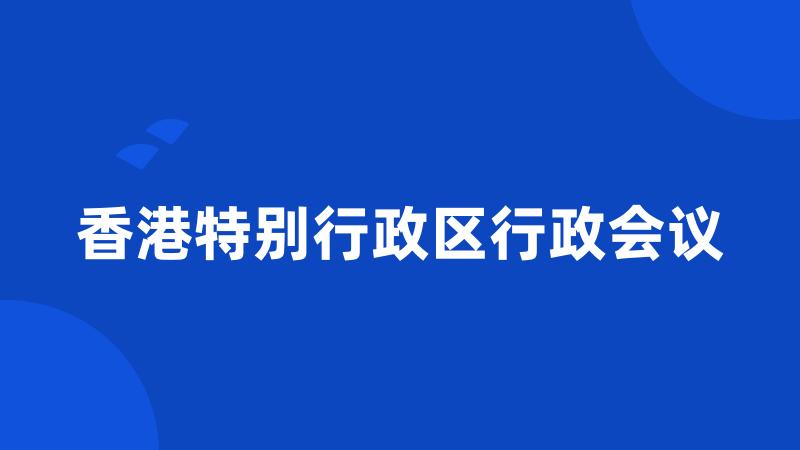 香港特别行政区行政会议